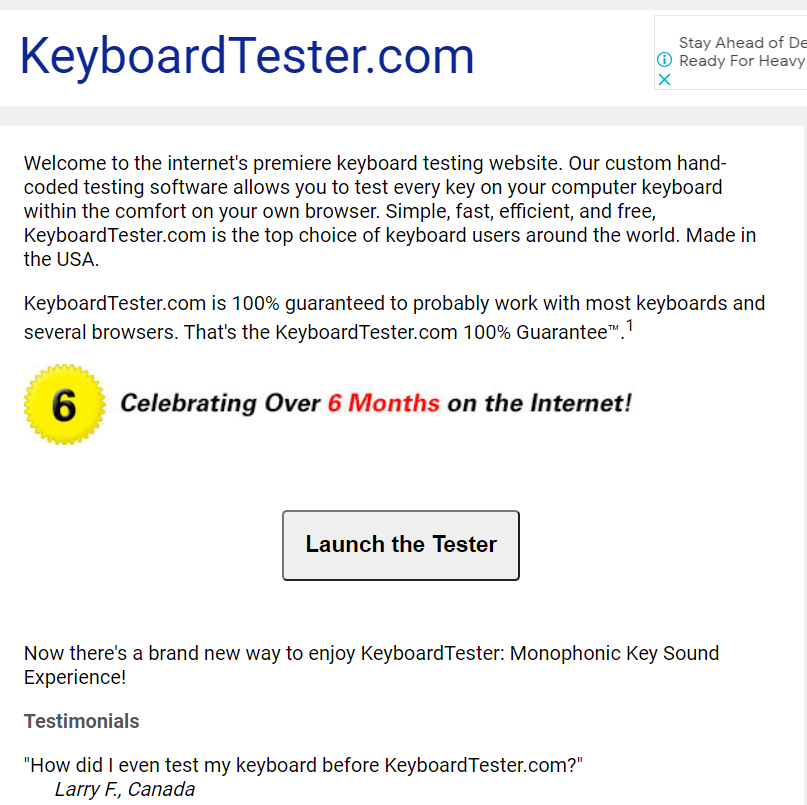 KeyboardTester.com

Stay Ahead of De
Ready For Heavy

Welcome to the internet's premiere keyboard testing website. Our custom hand-coded testing software allows you to test every key on your computer keyboard within the comfort on your own browser. Simple, fast, efficient, and free, KeyboardTester.com is the top choice of keyboard users around the world. Made in the USA.

KeyboardTester.com is 100% guaranteed to probably work with most keyboards and several browsers. That's the KeyboardTester.com 100% Guarantee™.$^1$

6 Celebrating Over 6 Months on the Internet!

Launch the Tester

Now there's a brand new way to enjoy KeyboardTester: Monophonic Key Sound Experience!

Testimonials

"How did I even test my keyboard before KeyboardTester.com?"
Larry F., Canada